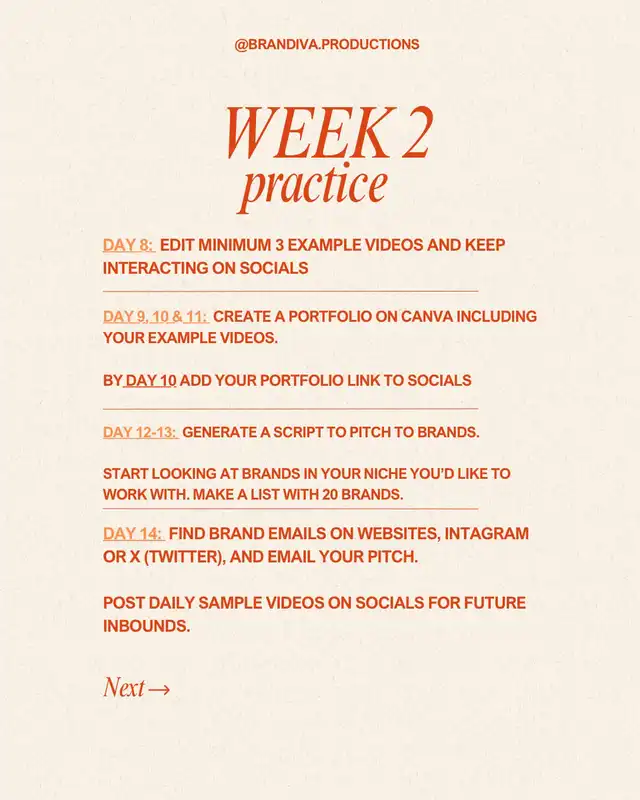 @BRANDIVA.PRODUCTIONS

WEEK 2
practice

DAY 8: EDIT MINIMUM 3 EXAMPLE VIDEOS AND KEEP INTERACTING ON SOCIALS

DAY 9, 10 & 11: CREATE A PORTFOLIO ON CANVA INCLUDING YOUR EXAMPLE VIDEOS.

BY DAY 10 ADD YOUR PORTFOLIO LINK TO SOCIALS

DAY 12-13: GENERATE A SCRIPT TO PITCH TO BRANDS.

START LOOKING AT BRANDS IN YOUR NICHE YOU'D LIKE TO WORK WITH. MAKE A LIST WITH 20 BRANDS.

DAY 14: FIND BRAND EMAILS ON WEBSITES, INTAGRAM OR X (TWITTER), AND EMAIL YOUR PITCH.

POST DAILY SAMPLE VIDEOS ON SOCIALS FOR FUTURE INBOUNDS.

Next →